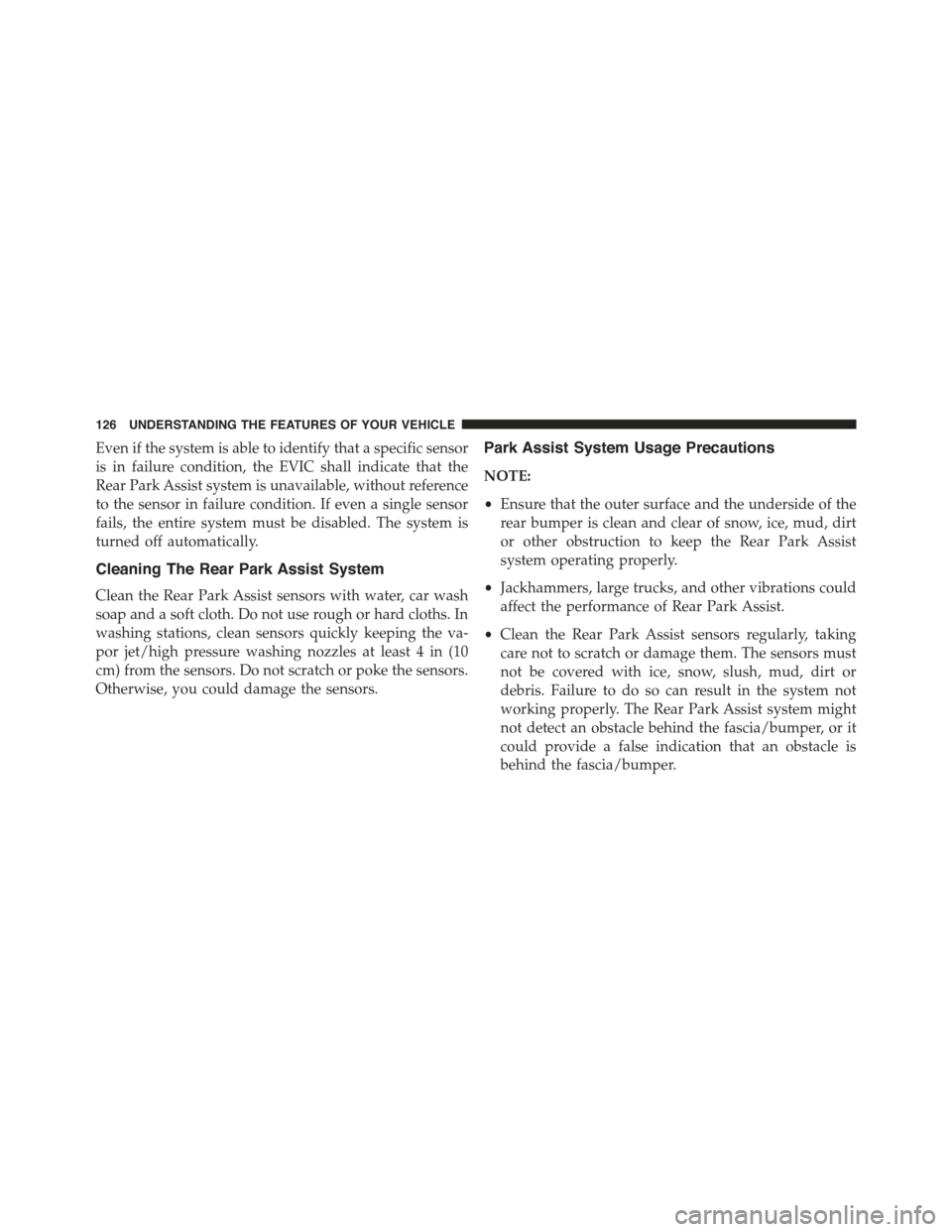 126 UNDERSTANDING THE FEATURES OF YOUR VEHICLE

Even if the system is able to identify that a specific sensor is in failure condition, the EVIC shall indicate that the Rear Park Assist system is unavailable, without reference to the sensor in failure condition. If even a single sensor fails, the entire system must be disabled. The system is turned off automatically.

Cleaning The Rear Park Assist System

Clean the Rear Park Assist sensors with water, car wash soap and a soft cloth. Do not use rough or hard cloths. In washing stations, clean sensors quickly keeping the vapor jet/high pressure washing nozzles at least 4 in (10 cm) from the sensors. Do not scratch or poke the sensors. Otherwise, you could damage the sensors.

Park Assist System Usage Precautions

NOTE:

• Ensure that the outer surface and the underside of the rear bumper is clean and clear of snow, ice, mud, dirt or other obstruction to keep the Rear Park Assist system operating properly.

• Jackhammers, large trucks, and other vibrations could affect the performance of Rear Park Assist.

• Clean the Rear Park Assist sensors regularly, taking care not to scratch or damage them. The sensors must not be covered with ice, snow, slush, mud, dirt or debris. Failure to do so can result in the system not working properly. The Rear Park Assist system might not detect an obstacle behind the fascia/bumper, or it could provide a false indication that an obstacle is behind the fascia/bumper.

carmanualsonline.info